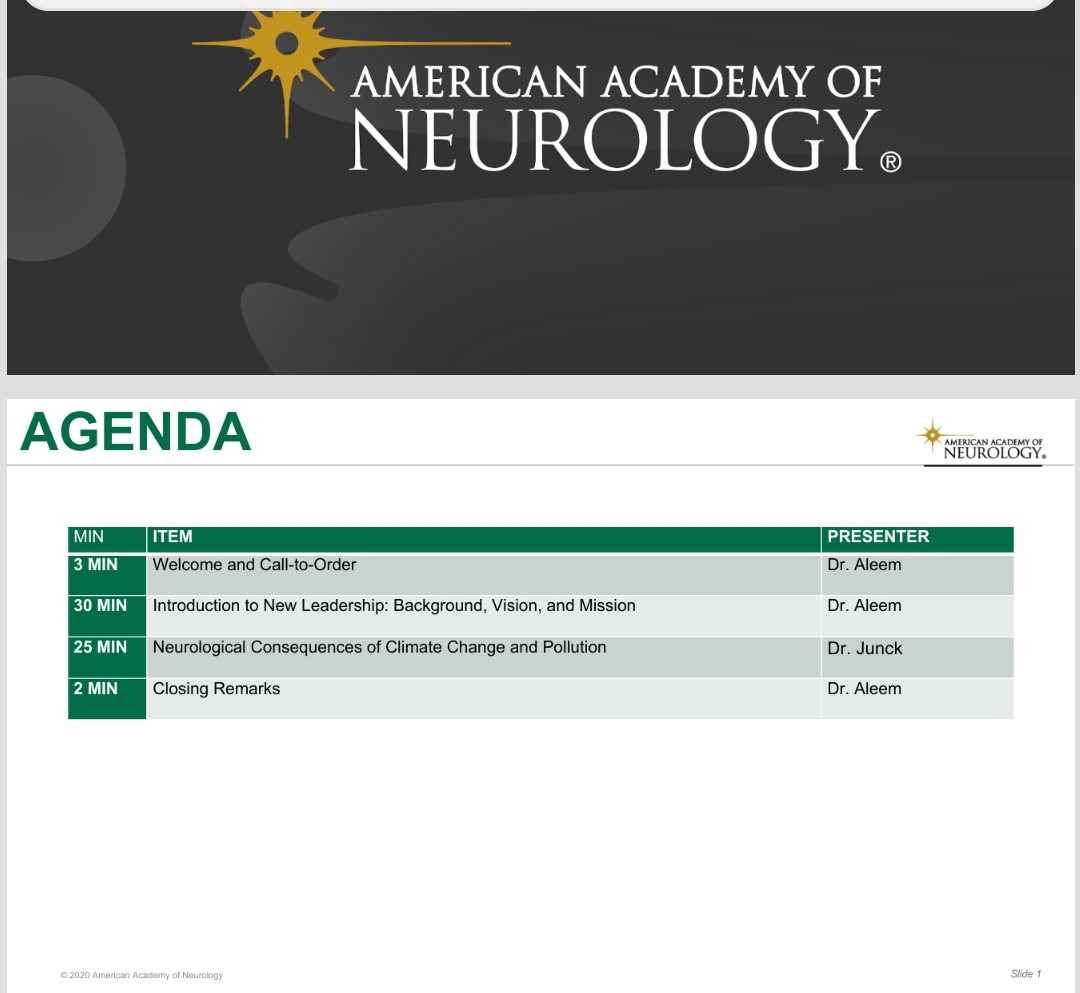 AMERICAN ACADEMY OF NEUROLOGY®

AGENDA

AMERICAN ACADEMY OF NEUROLOGY.

| MIN | ITEM | PRESENTER |
|---|---|---|
| 3 MIN | Welcome and Call-to-Order | Dr. Aleem |
| 30 MIN | Introduction to New Leadership: Background, Vision, and Mission | Dr. Aleem |
| 25 MIN | Neurological Consequences of Climate Change and Pollution | Dr. Junck |
| 2 MIN | Closing Remarks | Dr. Aleem |

© 2020 American Academy of Neurology

Slide 1